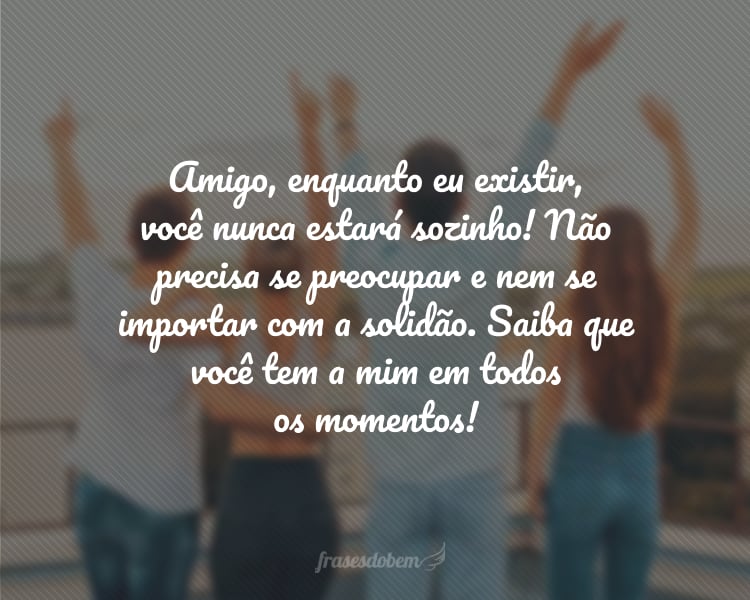 Amigo, enquanto eu existir, você nunca estará sozinho! Não precisa se preocupar e nem se importar com a solidão. Saiba que você tem a mim em todos os momentos!

frasesdobem